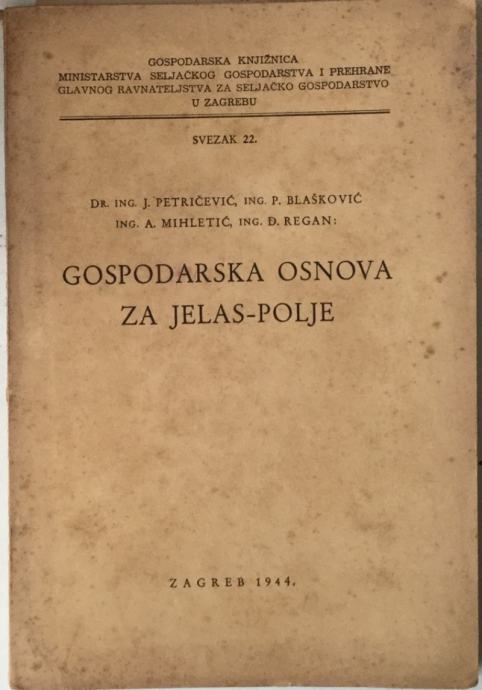 GOSPODARSKA KNJIŽNICA
MINISTARSTVA SELJAČKOG GOSPODARSTVA I PREHRANE
GLAVNOG RAVNATELJSTVA ZA SELJAČKO GOSPODARSTVO
U ZAGREBU

SVEZAK 22.

DR. ING. J. PETRIČEVIĆ, ING. P. BLAŠKOVIĆ
ING. A. MIHLETIĆ, ING. Đ. REGAN:

GOSPODARSKA OSNOVA
ZA JELAS-POLJE

ZAGREB 1944.